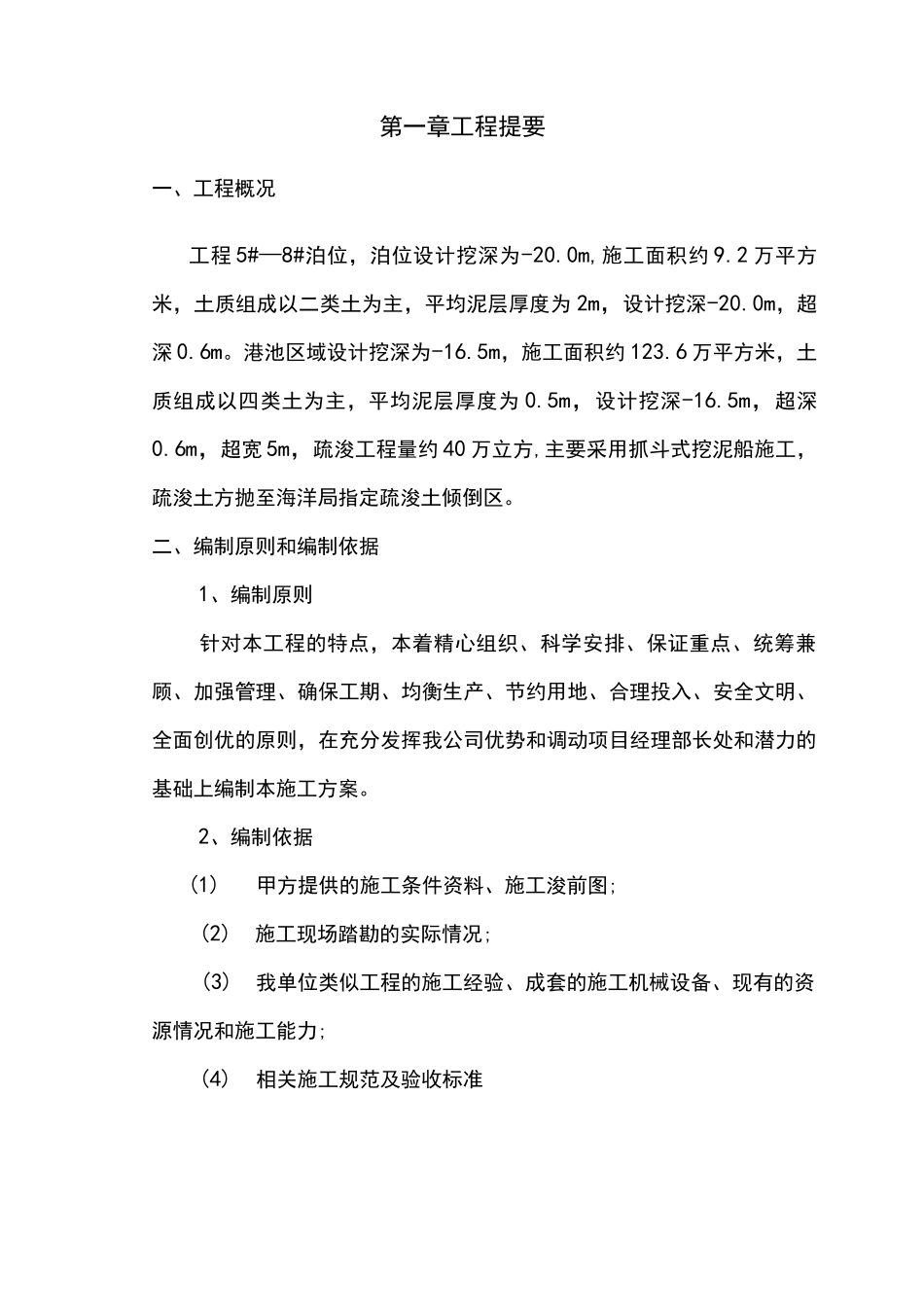 第一章工程提要

一、工程概况

工程5#—8#泊位，泊位设计挖深为-20.0m,施工面积约9.2万平方米，土质组成以二类土为主，平均泥层厚度为2m，设计挖深-20.0m，超深0.6m。港池区域设计挖深为-16.5m，施工面积约123.6万平方米，土质组成以四类土为主，平均泥层厚度为0.5m，设计挖深-16.5m，超深0.6m，超宽5m，疏浚工程量约40万立方,主要采用抓斗式挖泥船施工，疏浚土方抛至海洋局指定疏浚土倾倒区。

二、编制原则和编制依据

1、编制原则

针对本工程的特点，本着精心组织、科学安排、保证重点、统筹兼顾、加强管理、确保工期、均衡生产、节约用地、合理投入、安全文明、全面创优的原则，在充分发挥我公司优势和调动项目经理部长处和潜力的基础上编制本施工方案。

2、编制依据

(1) 甲方提供的施工条件资料、施工浚前图;

(2) 施工现场踏勘的实际情况;

(3) 我单位类似工程的施工经验、成套的施工机械设备、现有的资源情况和施工能力;

(4) 相关施工规范及验收标准